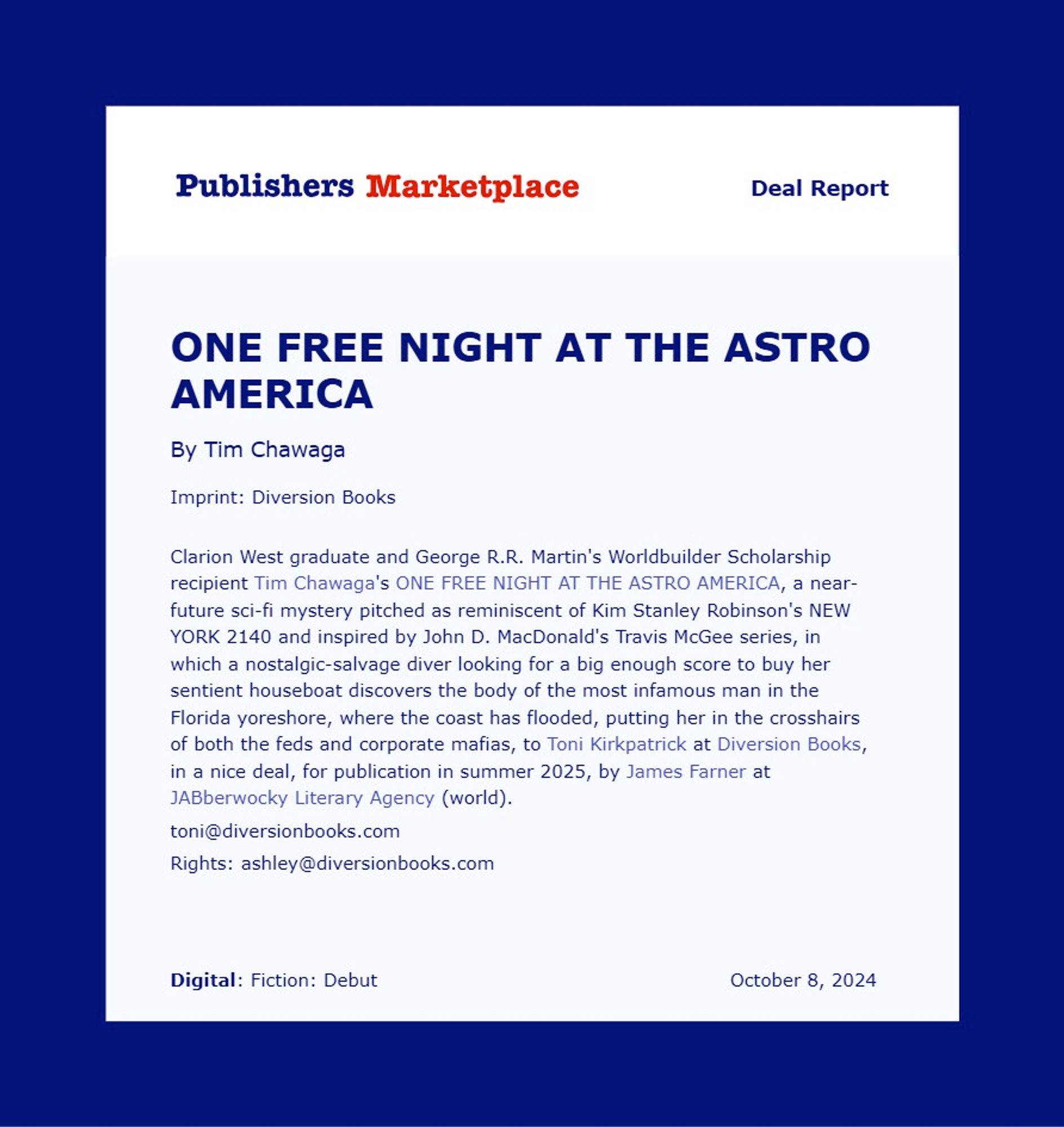 Publishers Marketplace

Deal Report

ONE FREE NIGHT AT THE ASTRO AMERICA

By Tim Chawaga

Imprint: Diversion Books

Clarion West graduate and George R.R. Martin's Worldbuilder Scholarship recipient Tim Chawaga's ONE FREE NIGHT AT THE ASTRO AMERICA, a near-future sci-fi mystery pitched as reminiscent of Kim Stanley Robinson's NEW YORK 2140 and inspired by John D. MacDonald's Travis McGee series, in which a nostalgic-salvage diver looking for a big enough score to buy her sentient houseboat discovers the body of the most infamous man in the Florida yoreshore, where the coast has flooded, putting her in the crosshairs of both the feds and corporate mafias, to Toni Kirkpatrick at Diversion Books, in a nice deal, for publication in summer 2025, by James Farner at JABberwocky Literary Agency (world).

toni@diversionbooks.com

Rights: ashley@diversionbooks.com

Digital: Fiction: Debut

October 8, 2024